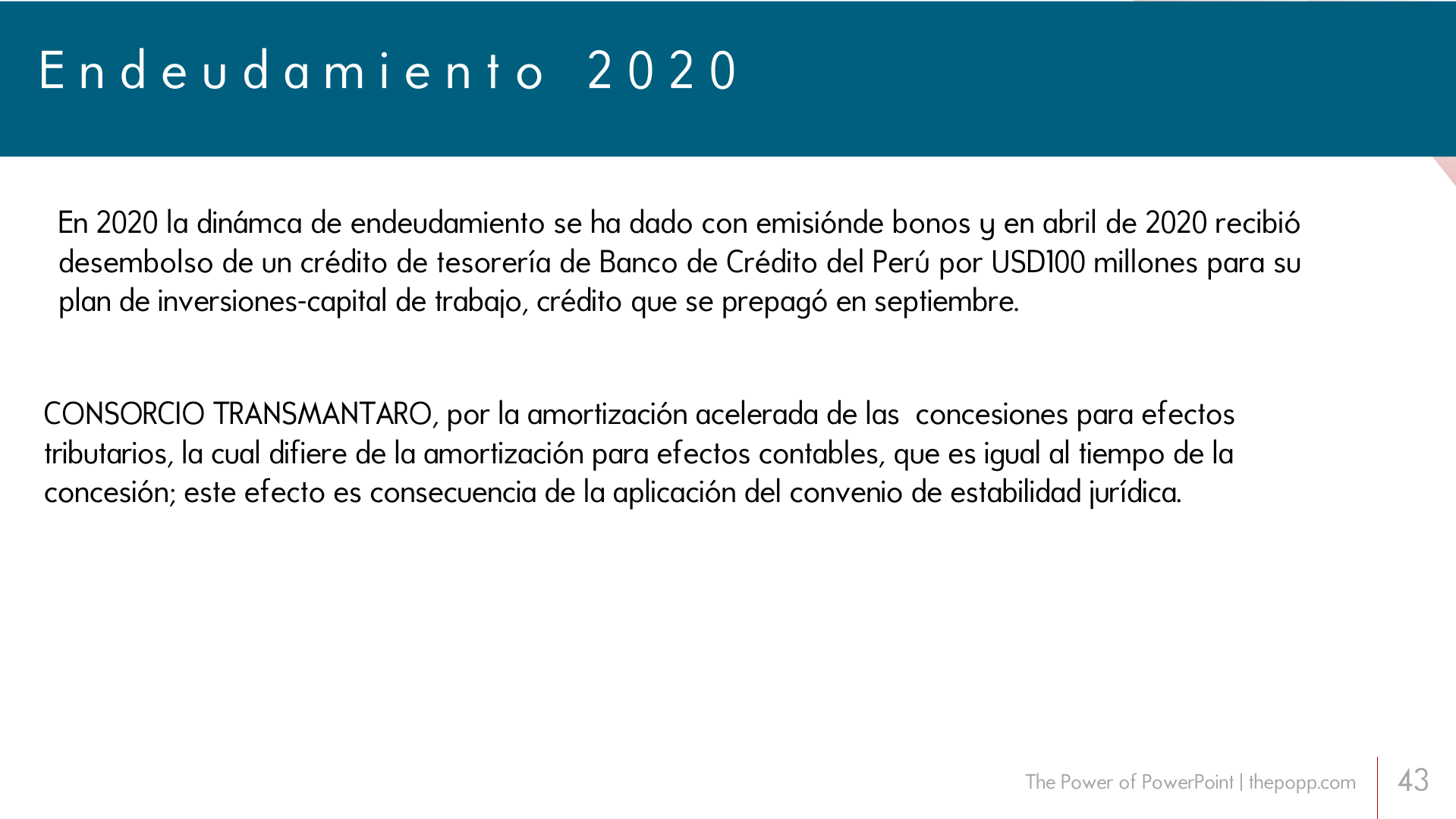 Endeudamiento 2020

En 2020 la dinámca de endeudamiento se ha dado con emisiónde bonos y en abril de 2020 recibió desembolso de un crédito de tesorería de Banco de Crédito del Perú por USD100 millones para su plan de inversiones-capital de trabajo, crédito que se prepagó en septiembre.

CONSORCIO TRANSMANTARO, por la amortización acelerada de las concesiones para efectos tributarios, la cual difiere de la amortización para efectos contables, que es igual al tiempo de la concesión; este efecto es consecuencia de la aplicación del convenio de estabilidad jurídica.

The Power of PowerPoint | thepopp.com

43